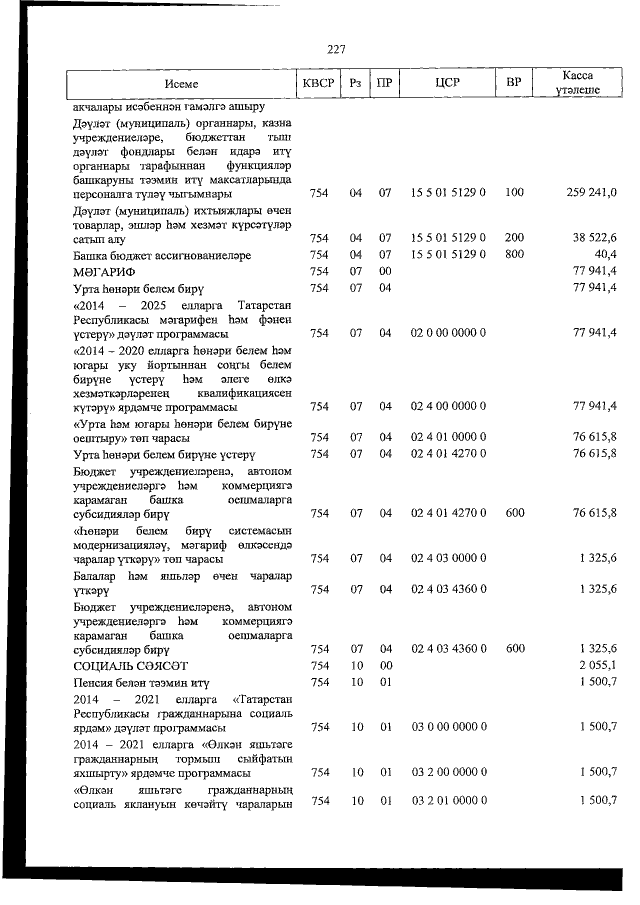 227

| Исеме | КВСР | Рз | ПР | ЦСР | ВР | Касса үтәлеше |
|---|---|---|---|---|---|---|
| акчалары исәбеннән гамәлгә ашыру | | | | | | |
| Дәүләт (муниципаль) органнары, казна учреждениеләре, бюджеттан тыш дәүләт фондлары белән идарә итү органнары тарафыннан функцияләр башкаруны тәэмин итү максатларында персоналга түләү чыгымнары | 754 | 04 | 07 | 15 5 01 5129 0 | 100 | 259 241,0 |
| Дәүләт (муниципаль) ихтыяҗлары өчен товарлар, эшләр һәм хезмәт күрсәтүләр сатып алу | 754 | 04 | 07 | 15 5 01 5129 0 | 200 | 38 522,6 |
| Башка бюджет ассигнованиеләре | 754 | 04 | 07 | 15 5 01 5129 0 | 800 | 40,4 |
| МӘГАРИФ | 754 | 07 | 00 | | | 77 941,4 |
| Урта һөнәри белем бирү | 754 | 07 | 04 | | | 77 941,4 |
| «2014 – 2025 елларга Татарстан Республикасы мәгарифен һәм фәнен үстерү» дәүләт программасы | 754 | 07 | 04 | 02 0 00 0000 0 | | 77 941,4 |
| «2014 – 2020 елларга һөнәри белем һәм югары уку йортыннан соңгы белем бирүне үстерү һәм әлеге өлкә хезмәткәрләренең квалификациясен күтәрү» ярдәмче программасы | 754 | 07 | 04 | 02 4 00 0000 0 | | 77 941,4 |
| «Урта һәм югары һөнәри белем бирүне оештыру» төп чарасы | 754 | 07 | 04 | 02 4 01 0000 0 | | 76 615,8 |
| Урта һөнәри белем бирүне үстерү | 754 | 07 | 04 | 02 4 01 4270 0 | | 76 615,8 |
| Бюджет учреждениеләренә, автоном учреждениеләргә һәм коммерциягә карамаган башка оешмаларга субсидияләр бирү | 754 | 07 | 04 | 02 4 01 4270 0 | 600 | 76 615,8 |
| «Һөнәри белем бирү системасын модернизацияләү, мәгариф өлкәсендә чаралар үткәрү» төп чарасы | 754 | 07 | 04 | 02 4 03 0000 0 | | 1 325,6 |
| Балалар һәм яшьләр өчен чаралар үткәрү | 754 | 07 | 04 | 02 4 03 4360 0 | | 1 325,6 |
| Бюджет учреждениеләренә, автоном учреждениеләргә һәм коммерциягә карамаган башка оешмаларга субсидияләр бирү | 754 | 07 | 04 | 02 4 03 4360 0 | 600 | 1 325,6 |
| СОЦИАЛЬ СӘЯСӘТ | 754 | 10 | 00 | | | 2 055,1 |
| Пенсия белән тәэмин итү | 754 | 10 | 01 | | | 1 500,7 |
| 2014 – 2021 елларга «Татарстан Республикасы гражданнарына социаль ярдәм» дәүләт программасы | 754 | 10 | 01 | 03 0 00 0000 0 | | 1 500,7 |
| 2014 – 2021 елларга «Өлкән яшьтәге гражданнарның тормыш сыйфатын яхшырту» ярдәмче программасы | 754 | 10 | 01 | 03 2 00 0000 0 | | 1 500,7 |
| «Өлкән яшьтәге гражданнарның социаль яклануын көчәйтү чараларын | 754 | 10 | 01 | 03 2 01 0000 0 | | 1 500,7 |